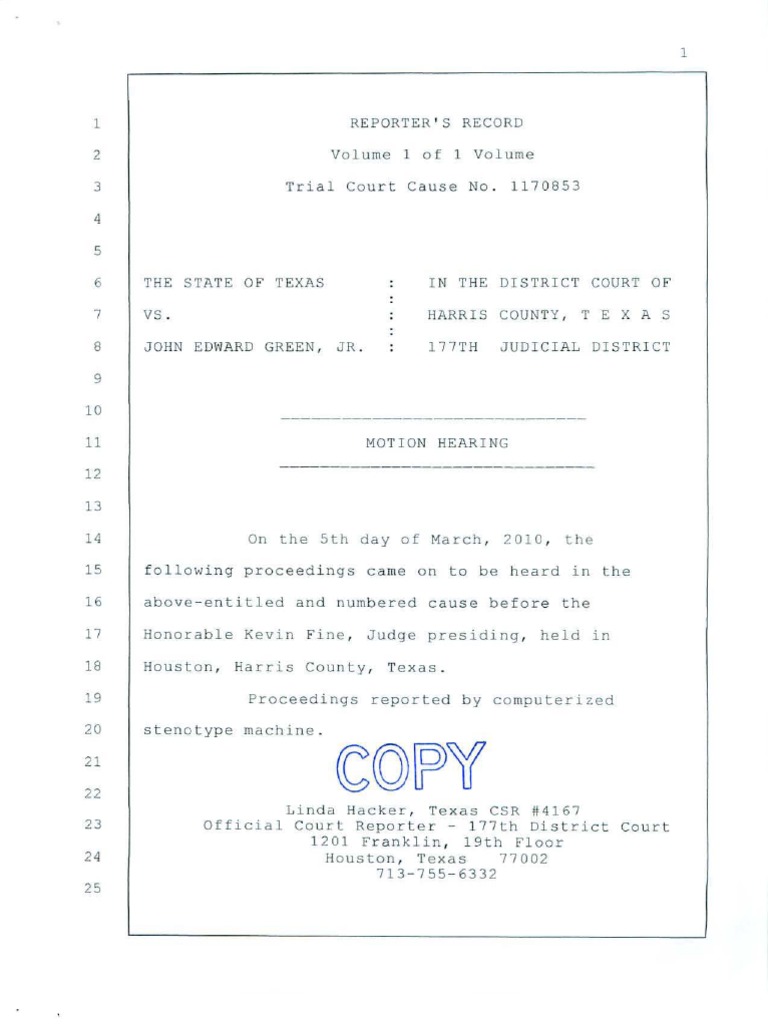 1

1 REPORTER'S RECORD
2 Volume 1 of 1 Volume
3 Trial Court Cause No. 1170853
4
5
6 THE STATE OF TEXAS : IN THE DISTRICT COURT OF
:
7 VS. : HARRIS COUNTY, T E X A S
:
8 JOHN EDWARD GREEN, JR. : 177TH JUDICIAL DISTRICT
9
10
11 MOTION HEARING
12
13
14 On the 5th day of March, 2010, the
15 following proceedings came on to be heard in the
16 above-entitled and numbered cause before the
17 Honorable Kevin Fine, Judge presiding, held in
18 Houston, Harris County, Texas.
19 Proceedings reported by computerized
20 stenotype machine.
21 COPY
22
Linda Hacker, Texas CSR #4167
23 Official Court Reporter - 177th District Court
1201 Franklin, 19th Floor
24 Houston, Texas 77002
713-755-6332
25